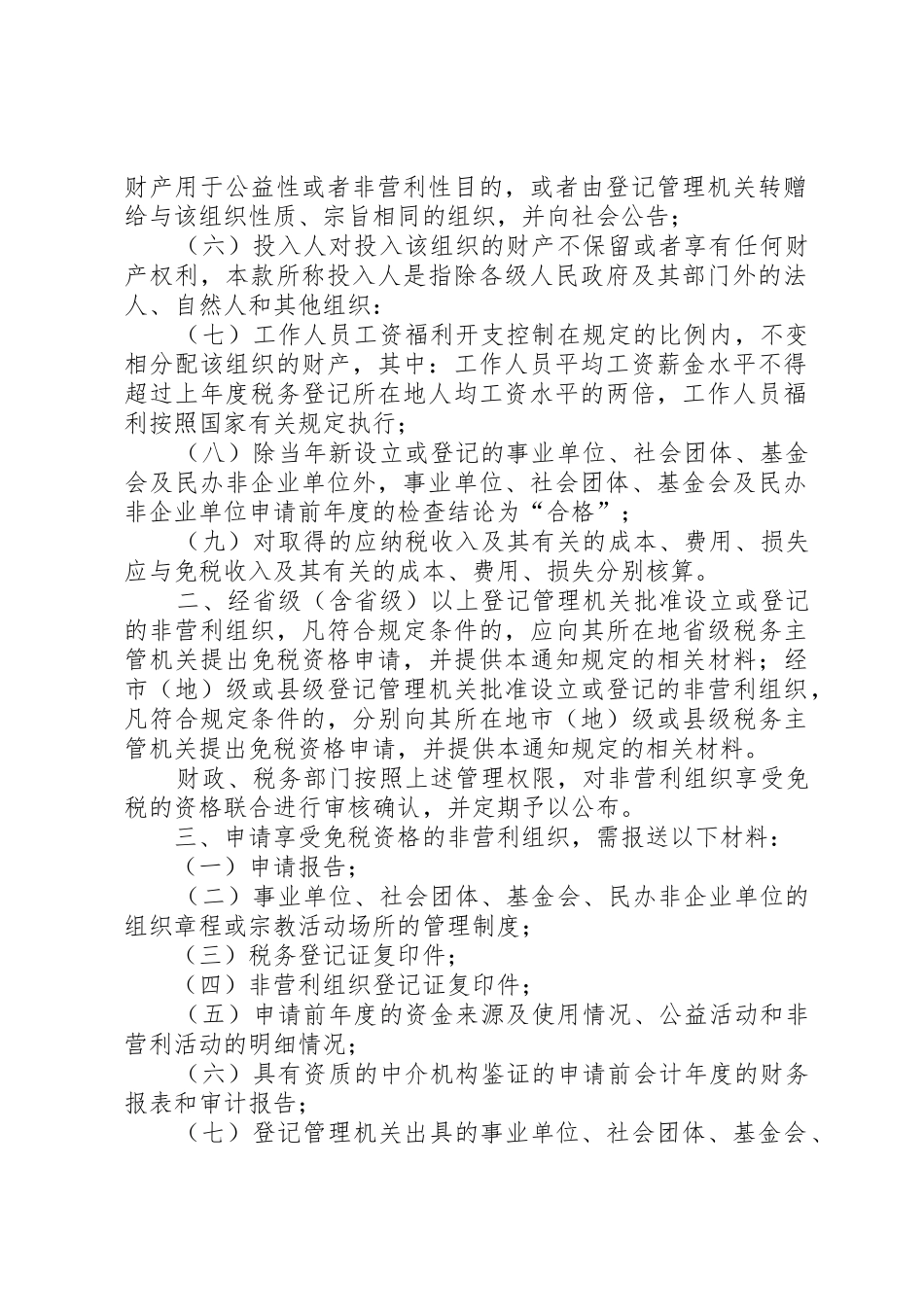 财产用于公益性或者非营利性目的，或者由登记管理机关转赠给与该组织性质、宗旨相同的组织，并向社会公告；

（六）投入人对投入该组织的财产不保留或者享有任何财产权利，本款所称投入人是指除各级人民政府及其部门外的法人、自然人和其他组织：

（七）工作人员工资福利开支控制在规定的比例内，不变相分配该组织的财产，其中：工作人员平均工资薪金水平不得超过上年度税务登记所在地人均工资水平的两倍，工作人员福利按照国家有关规定执行；

（八）除当年新设立或登记的事业单位、社会团体、基金会及民办非企业单位外，事业单位、社会团体、基金会及民办非企业单位申请前年度的检查结论为“合格”；

（九）对取得的应纳税收入及其有关的成本、费用、损失应与免税收入及其有关的成本、费用、损失分别核算。

二、经省级（含省级）以上登记管理机关批准设立或登记的非营利组织，凡符合规定条件的，应向其所在地省级税务主管机关提出免税资格申请，并提供本通知规定的相关材料；经市（地）级或县级登记管理机关批准设立或登记的非营利组织，凡符合规定条件的，分别向其所在地市（地）级或县级税务主管机关提出免税资格申请，并提供本通知规定的相关材料。

财政、税务部门按照上述管理权限，对非营利组织享受免税的资格联合进行审核确认，并定期予以公布。

三、申请享受免税资格的非营利组织，需报送以下材料：

（一）申请报告；

（二）事业单位、社会团体、基金会、民办非企业单位的组织章程或宗教活动场所的管理制度；

（三）税务登记证复印件；

（四）非营利组织登记证复印件；

（五）申请前年度的资金来源及使用情况、公益活动和非营利活动的明细情况；

（六）具有资质的中介机构鉴证的申请前会计年度的财务报表和审计报告；

（七）登记管理机关出具的事业单位、社会团体、基金会、